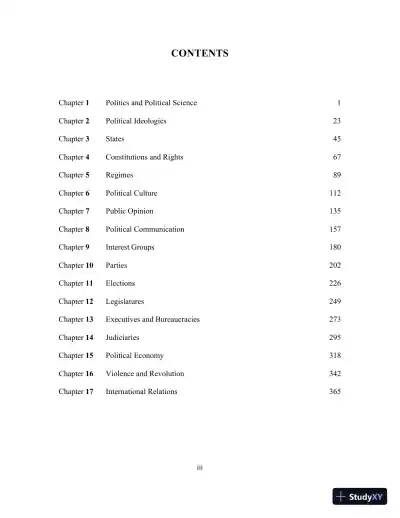 CONTENTS

| | | |
|---|---|---|
| Chapter 1 | Politics and Political Science | 1 |
| Chapter 2 | Political Ideologies | 23 |
| Chapter 3 | States | 45 |
| Chapter 4 | Constitutions and Rights | 67 |
| Chapter 5 | Regimes | 89 |
| Chapter 6 | Political Culture | 112 |
| Chapter 7 | Public Opinion | 135 |
| Chapter 8 | Political Communication | 157 |
| Chapter 9 | Interest Groups | 180 |
| Chapter 10 | Parties | 202 |
| Chapter 11 | Elections | 226 |
| Chapter 12 | Legislatures | 249 |
| Chapter 13 | Executives and Bureaucracies | 273 |
| Chapter 14 | Judiciaries | 295 |
| Chapter 15 | Political Economy | 318 |
| Chapter 16 | Violence and Revolution | 342 |
| Chapter 17 | International Relations | 365 |

iii

StudyXY